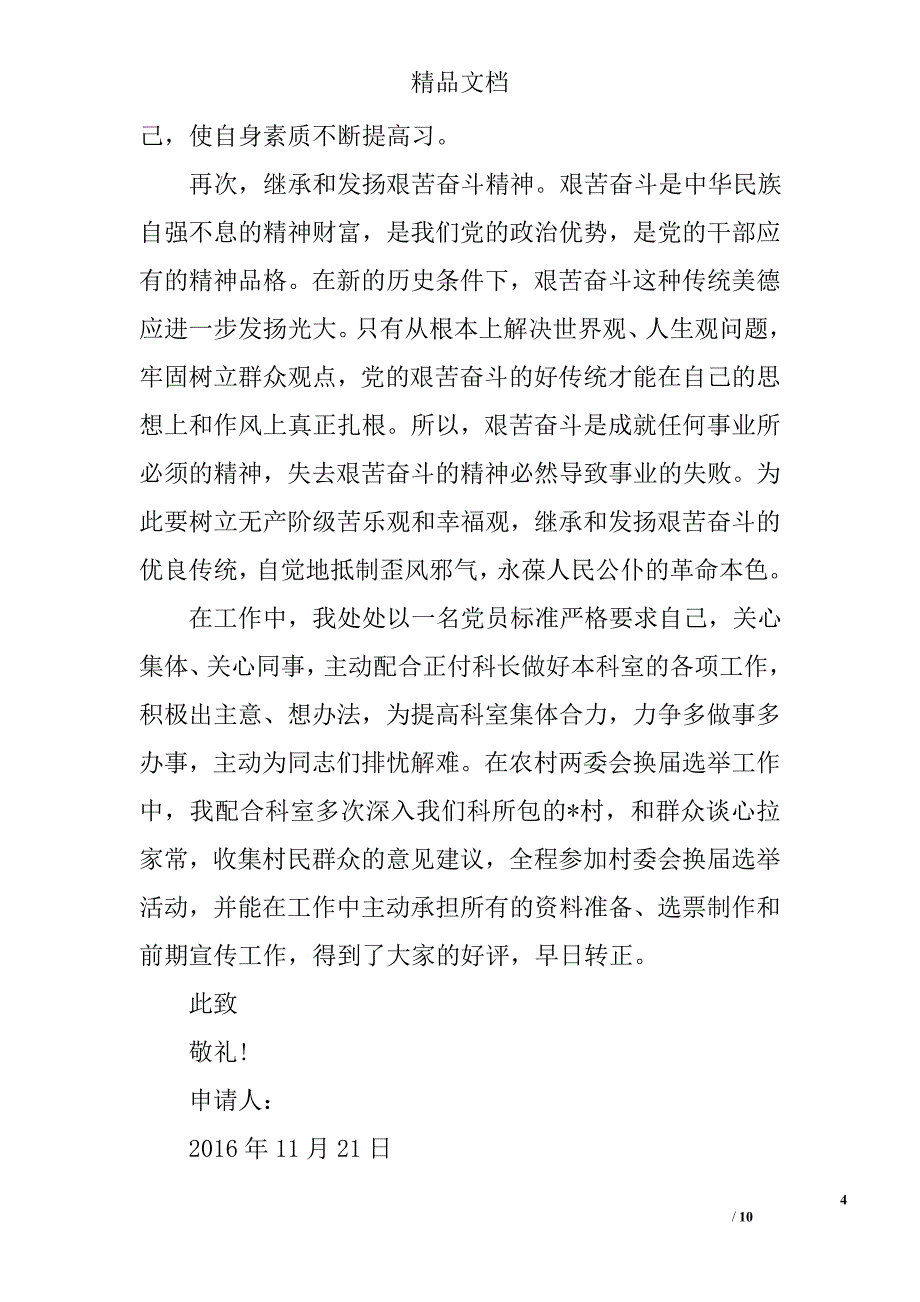 精品文档

己，使自身素质不断提高习。

再次，继承和发扬艰苦奋斗精神。艰苦奋斗是中华民族自强不息的精神财富，是我们党的政治优势，是党的干部应有的精神品格。在新的历史条件下，艰苦奋斗这种传统美德应进一步发扬光大。只有从根本上解决世界观、人生观问题，牢固树立群众观点，党的艰苦奋斗的好传统才能在自己的思想上和作风上真正扎根。所以，艰苦奋斗是成就任何事业所必须的精神，失去艰苦奋斗的精神必然导致事业的失败。为此要树立无产阶级苦乐观和幸福观，继承和发扬艰苦奋斗的优良传统，自觉地抵制歪风邪气，永葆人民公仆的革命本色。

在工作中，我处处以一名党员标准严格要求自己，关心集体、关心同事，主动配合正付科长做好本科室的各项工作，积极出主意、想办法，为提高科室集体合力，力争多做事多办事，主动为同志们排忧解难。在农村两委会换届选举工作中，我配合科室多次深入我们科所包的*村，和群众谈心拉家常，收集村民群众的意见建议，全程参加村委会换届选举活动，并能在工作中主动承担所有的资料准备、选票制作和前期宣传工作，得到了大家的好评，早日转正。

此致

敬礼！

申请人：

2016 年 11 月 21 日

4

/ 10